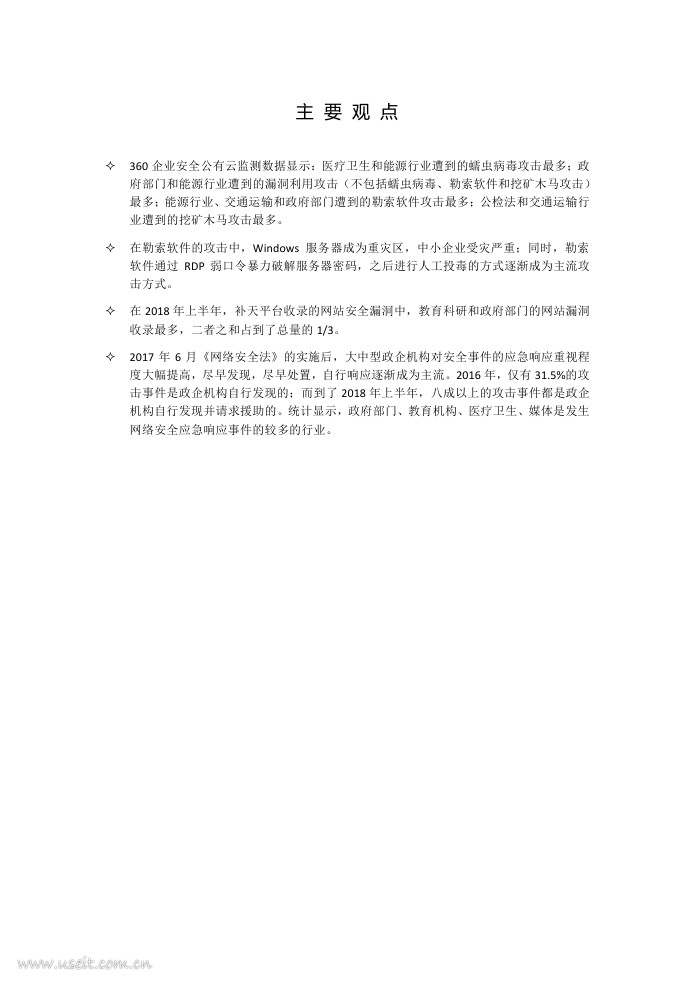 主 要 观 点

✧ 360 企业安全公有云监测数据显示：医疗卫生和能源行业遭到的蠕虫病毒攻击最多；政府部门和能源行业遭到的漏洞利用攻击（不包括蠕虫病毒、勒索软件和挖矿木马攻击）最多；能源行业、交通运输和政府部门遭到的勒索软件攻击最多；公检法和交通运输行业遭到的挖矿木马攻击最多。

✧ 在勒索软件的攻击中，Windows 服务器成为重灾区，中小企业受灾严重；同时，勒索软件通过 RDP 弱口令暴力破解服务器密码，之后进行人工投毒的方式逐渐成为主流攻击方式。

✧ 在 2018 年上半年，补天平台收录的网站安全漏洞中，教育科研和政府部门的网站漏洞收录最多，二者之和占到了总量的 1/3。

✧ 2017 年 6 月《网络安全法》的实施后，大中型政企机构对安全事件的应急响应重视程度大幅提高，尽早发现，尽早处置，自行响应逐渐成为主流。2016 年，仅有 31.5%的攻击事件是政企机构自行发现的；而到了 2018 年上半年，八成以上的攻击事件都是政企机构自行发现并请求援助的。统计显示，政府部门、教育机构、医疗卫生、媒体是发生网络安全应急响应事件的较多的行业。

www.useit.com.cn